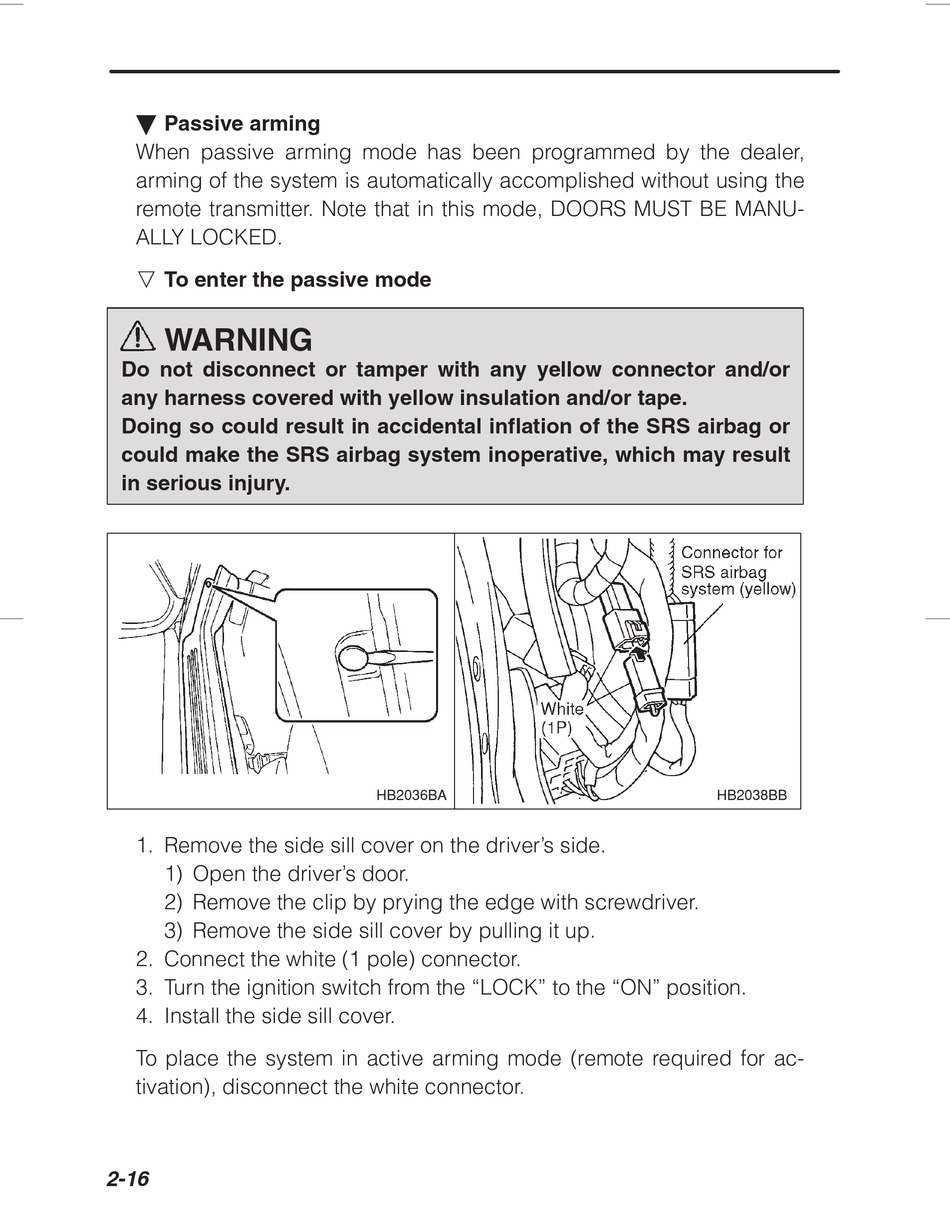 ▼ Passive arming
When passive arming mode has been programmed by the dealer, arming of the system is automatically accomplished without using the remote transmitter. Note that in this mode, DOORS MUST BE MANUALLY LOCKED.

▽ To enter the passive mode

⚠ WARNING
Do not disconnect or tamper with any yellow connector and/or any harness covered with yellow insulation and/or tape.
Doing so could result in accidental inflation of the SRS airbag or could make the SRS airbag system inoperative, which may result in serious injury.

HB2036BA

Connector for SRS airbag system (yellow)

White (1P)

HB2038BB

1. Remove the side sill cover on the driver's side.
1) Open the driver's door.
2) Remove the clip by prying the edge with screwdriver.
3) Remove the side sill cover by pulling it up.
2. Connect the white (1 pole) connector.
3. Turn the ignition switch from the "LOCK" to the "ON" position.
4. Install the side sill cover.

To place the system in active arming mode (remote required for activation), disconnect the white connector.

2-16